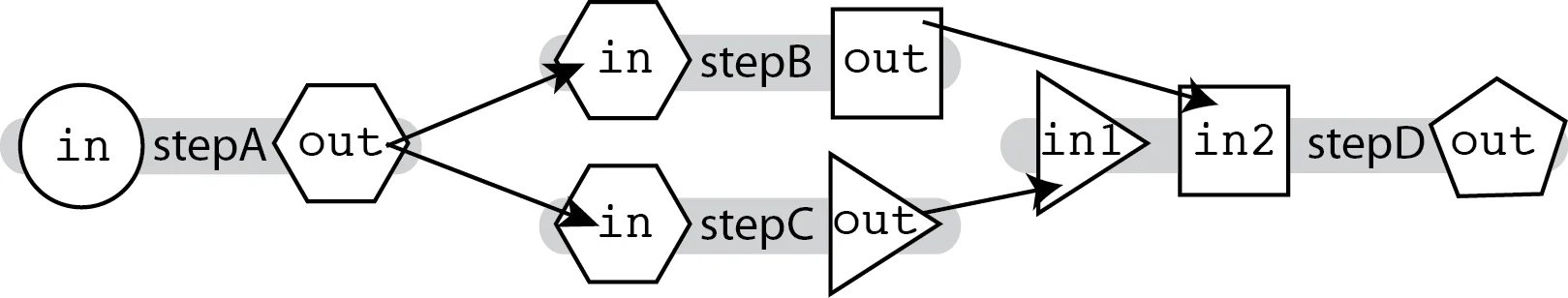 in stepA out

in stepB out

in stepC out

in1 in2 stepD out